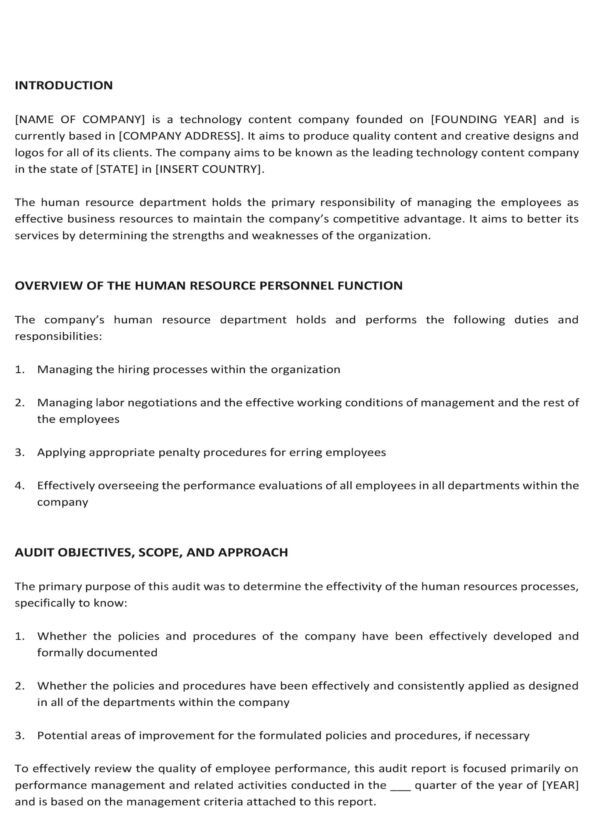 INTRODUCTION

[NAME OF COMPANY] is a technology content company founded on [FOUNDING YEAR] and is currently based in [COMPANY ADDRESS]. It aims to produce quality content and creative designs and logos for all of its clients. The company aims to be known as the leading technology content company in the state of [STATE] in [INSERT COUNTRY].

The human resource department holds the primary responsibility of managing the employees as effective business resources to maintain the company's competitive advantage. It aims to better its services by determining the strengths and weaknesses of the organization.

OVERVIEW OF THE HUMAN RESOURCE PERSONNEL FUNCTION

The company's human resource department holds and performs the following duties and responsibilities:

1. Managing the hiring processes within the organization

2. Managing labor negotiations and the effective working conditions of management and the rest of the employees

3. Applying appropriate penalty procedures for erring employees

4. Effectively overseeing the performance evaluations of all employees in all departments within the company

AUDIT OBJECTIVES, SCOPE, AND APPROACH

The primary purpose of this audit was to determine the effectivity of the human resources processes, specifically to know:

1. Whether the policies and procedures of the company have been effectively developed and formally documented

2. Whether the policies and procedures have been effectively and consistently applied as designed in all of the departments within the company

3. Potential areas of improvement for the formulated policies and procedures, if necessary

To effectively review the quality of employee performance, this audit report is focused primarily on performance management and related activities conducted in the ___ quarter of the year of [YEAR] and is based on the management criteria attached to this report.